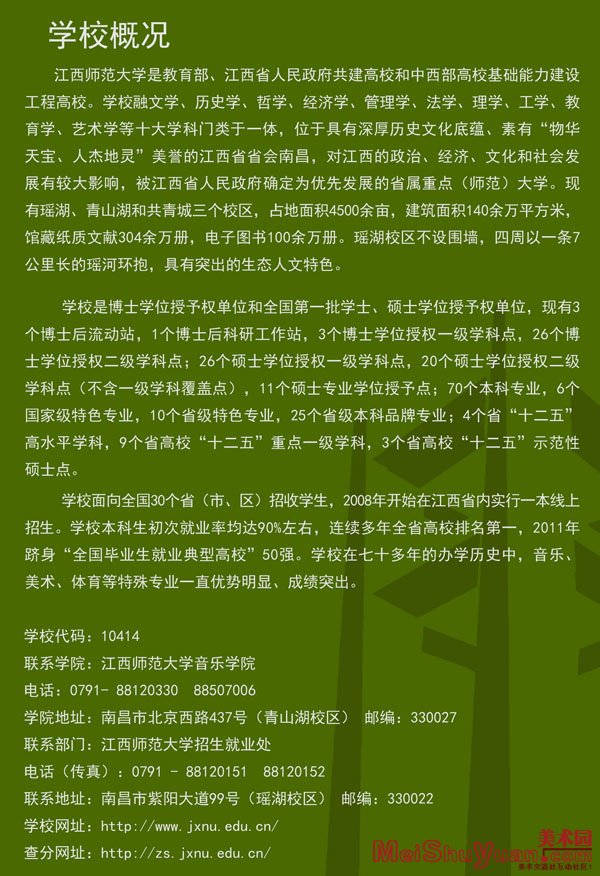 学校概况

江西师范大学是教育部、江西省人民政府共建高校和中西部高校基础能力建设工程高校。学校融文学、历史学、哲学、经济学、管理学、法学、理学、工学、教育学、艺术学等十大学科门类于一体，位于具有深厚历史文化底蕴、素有“物华天宝、人杰地灵”美誉的江西省省会南昌，对江西的政治、经济、文化和社会发展有较大影响，被江西省人民政府确定为优先发展的省属重点（师范）大学。现有瑶湖、青山湖和共青城三个校区，占地面积4500余亩，建筑面积140余万平方米，馆藏纸质文献304余万册，电子图书100余万册。瑶湖校区不设围墙，四周以一条7公里长的瑶河环抱，具有突出的生态人文特色。

学校是博士学位授予权单位和全国第一批学士、硕士学位授予权单位，现有3个博士后流动站，1个博士后科研工作站，3个博士学位授权一级学科点，26个博士学位授权二级学科点；26个硕士学位授权一级学科点，20个硕士学位授权二级学科点（不含一级学科覆盖点），11个硕士专业学位授予点；70个本科专业，6个国家级特色专业，10个省级特色专业，25个省级本科品牌专业；4个省“十二五”高水平学科，9个省高校“十二五”重点一级学科，3个省高校“十二五”示范性硕士点。

学校面向全国30个省（市、区）招收学生，2008年开始在江西省内实行一本线上招生。学校本科生初次就业率均达90%左右，连续多年全省高校排名第一，2011年跻身“全国毕业生就业典型高校”50强。学校在七十多年的办学历史中，音乐、美术、体育等特殊专业一直优势明显、成绩突出。

学校代码：10414
联系学院：江西师范大学音乐学院
电话：0791- 88120330 88507006
学院地址：南昌市北京西路437号（青山湖校区） 邮编：330027
联系部门：江西师范大学招生就业处
电话（传真）：0791 - 88120151 88120152
联系地址：南昌市紫阳大道99号（瑶湖校区） 邮编：330022
学校网址：http://www.jxnu.edu.cn/
查分网址：http://zs.jxnu.edu.cn/

美术园
MeiShuYuan.com
美术交流社互动社区!